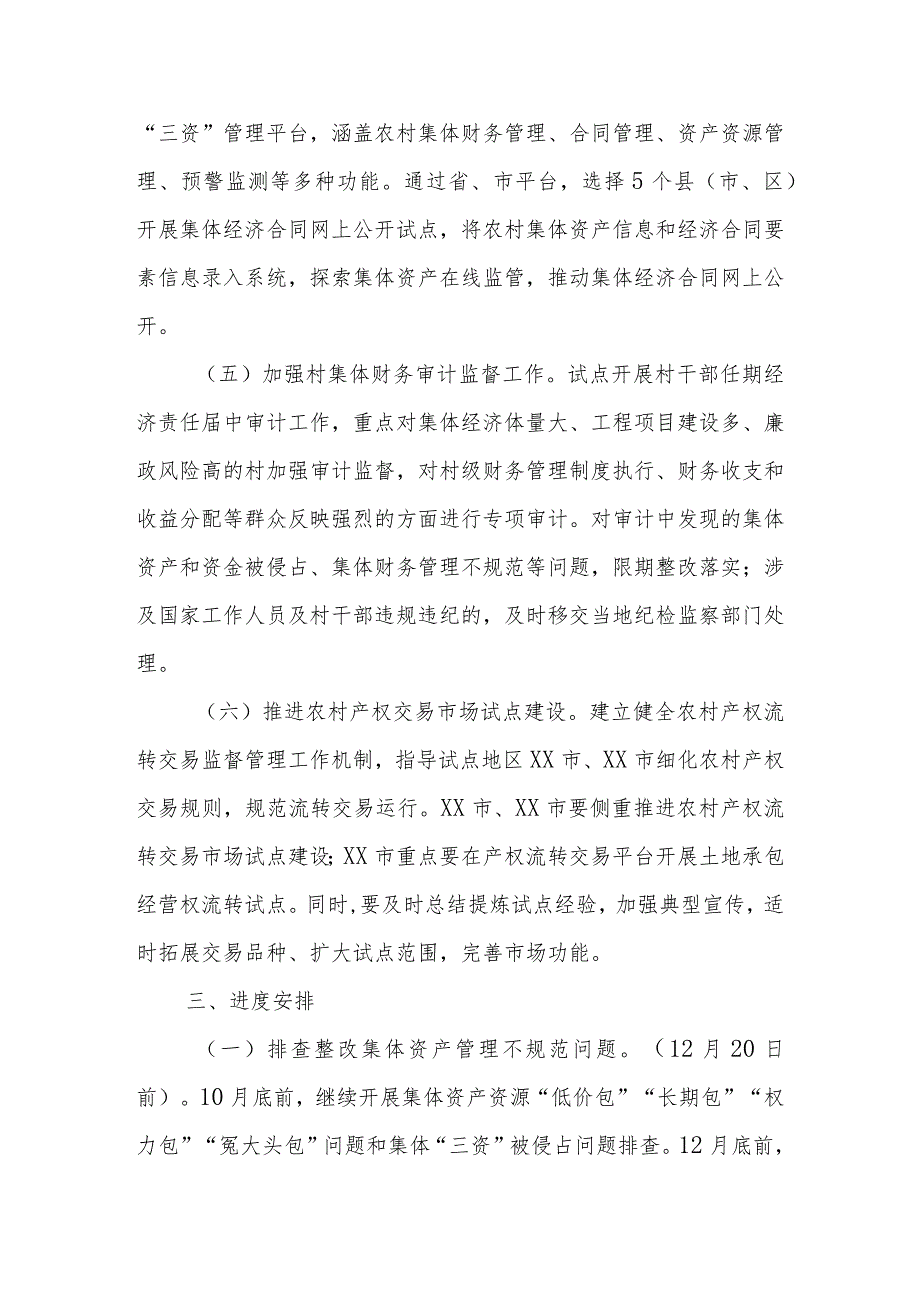 “三资”管理平台，涵盖农村集体财务管理、合同管理、资产资源管理、预警监测等多种功能。通过省、市平台，选择5个县（市、区）开展集体经济合同网上公开试点，将农村集体资产信息和经济合同要素信息录入系统，探索集体资产在线监管，推动集体经济合同网上公开。

（五）加强村集体财务审计监督工作。试点开展村干部任期经济责任届中审计工作，重点对集体经济体量大、工程项目建设多、廉政风险高的村加强审计监督，对村级财务管理制度执行、财务收支和收益分配等群众反映强烈的方面进行专项审计。对审计中发现的集体资产和资金被侵占、集体财务管理不规范等问题，限期整改落实；涉及国家工作人员及村干部违规违纪的，及时移交当地纪检监察部门处理。

（六）推进农村产权交易市场试点建设。建立健全农村产权流转交易监督管理工作机制，指导试点地区XX市、XX市细化农村产权交易规则，规范流转交易运行。XX市、XX市要侧重推进农村产权流转交易市场试点建设；XX市重点要在产权流转交易平台开展土地承包经营权流转试点。同时，要及时总结提炼试点经验，加强典型宣传，适时拓展交易品种、扩大试点范围，完善市场功能。

三、进度安排

（一）排查整改集体资产管理不规范问题。（12月20日前）。10月底前，继续开展集体资产资源“低价包”“长期包”“权力包”“冤大头包”问题和集体“三资”被侵占问题排查。12月底前，